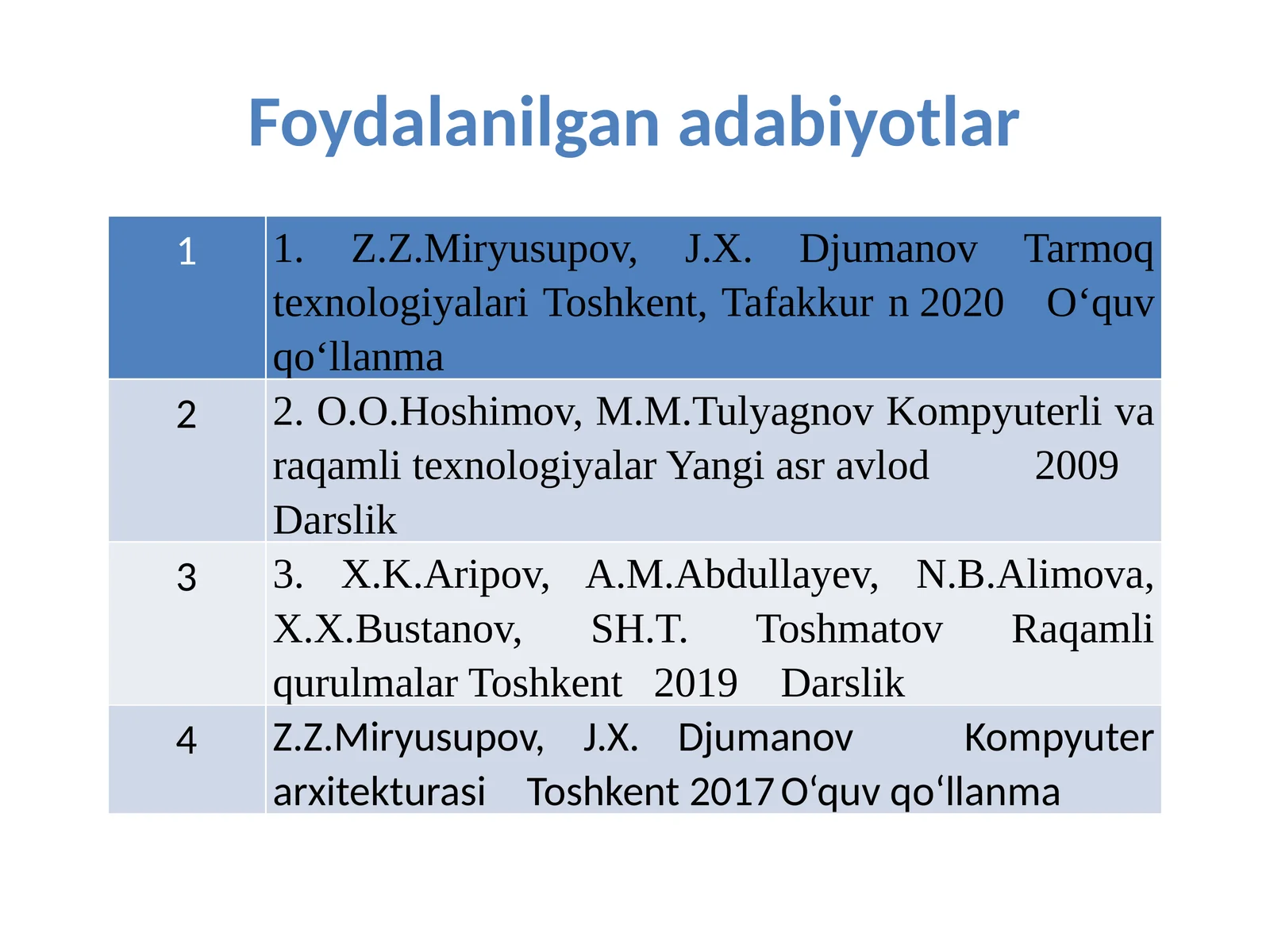 Foydalanilgan adabiyotlar

| 1 | 1. Z.Z.Miryusupov, J.X. Djumanov Tarmoq texnologiyalari Toshkent, Tafakkur n 2020 O‘quv qo‘llanma |
|---|---|
| 2 | 2. O.O.Hoshimov, M.M.Tulyagnov Kompyuterli va raqamli texnologiyalar Yangi asr avlod 2009 Darslik |
| 3 | 3. X.K.Aripov, A.M.Abdullayev, N.B.Alimova, X.X.Bustanov, SH.T. Toshmatov Raqamli qurulmalar Toshkent 2019 Darslik |
| 4 | Z.Z.Miryusupov, J.X. Djumanov Kompyuter arxitekturasi Toshkent 2017 O‘quv qo‘llanma |